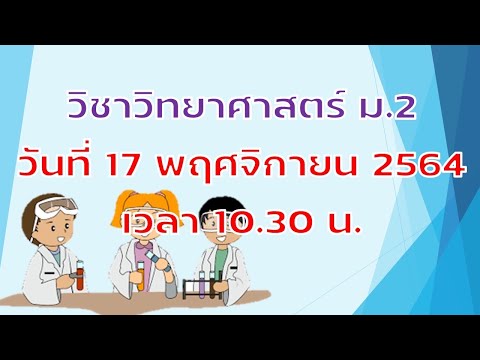 วิชาวิทยาศาสตร์ ม.2
วันที่ 17 พฤศจิกายน 2564
เวลา 10.30 น.